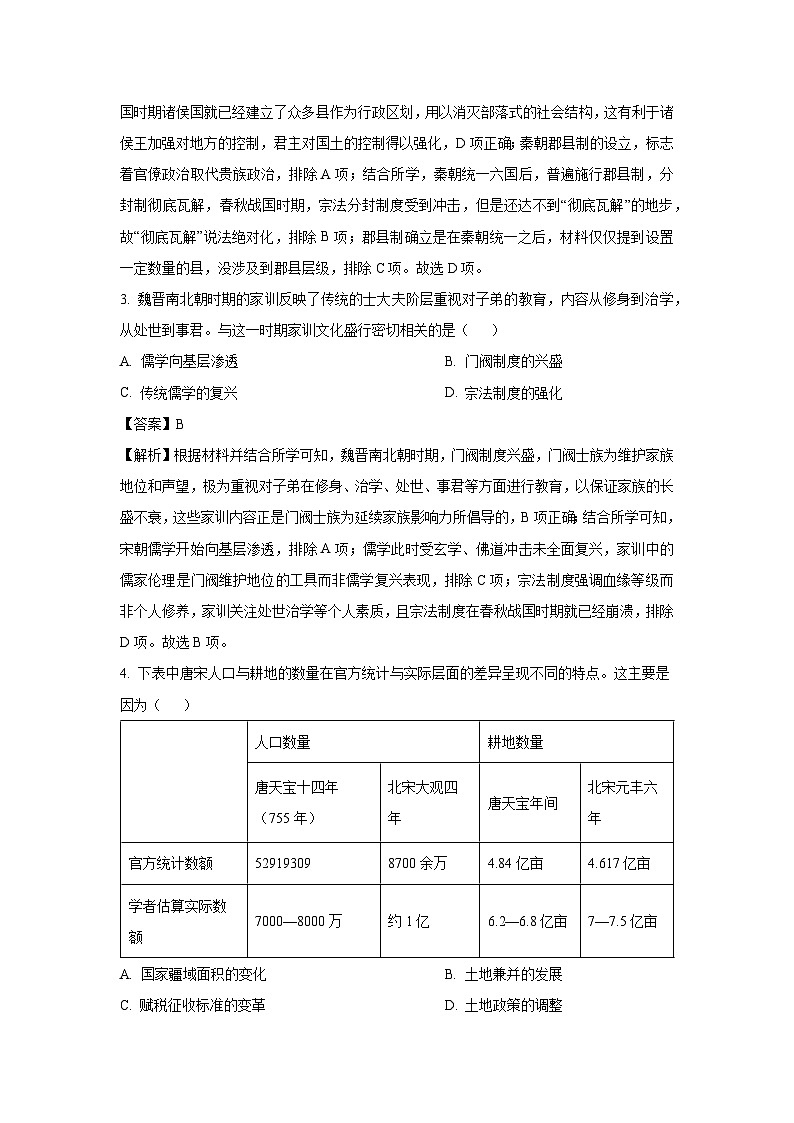 国时期诸侯国就已经建立了众多县作为行政区划，用以消灭部落式的社会结构，这有利于诸侯王加强对地方的控制，君主对国土的控制得以强化，D项正确；秦朝郡县制的设立，标志着官僚政治取代贵族政治，排除A项；结合所学，秦朝统一六国后，普遍施行郡县制，分封制彻底瓦解，春秋战国时期，宗法分封制度受到冲击，但是还达不到“彻底瓦解”的地步，故“彻底瓦解”说法绝对化，排除B项；郡县制确立是在秦朝统一之后，材料仅仅提到设置一定数量的县，没涉及到郡县层级，排除C项。故选D项。

3.魏晋南北朝时期的家训反映了传统的士大夫阶层重视对子弟的教育，内容从修身到治学，从处世到事君。与这一时期家训文化盛行密切相关的是（　　）

A.儒学向基层渗透　B.门阀制度的兴盛

C.传统儒学的复兴　D.宗法制度的强化

【答案】B

【解析】根据材料并结合所学可知，魏晋南北朝时期，门阀制度兴盛，门阀士族为维护家族地位和声望，极为重视对子弟在修身、治学、处世、事君等方面进行教育，以保证家族的长盛不衰，这些家训内容正是门阀士族为延续家族影响力所倡导的，B项正确；结合所学可知，宋朝儒学开始向基层渗透，排除A项；儒学此时受玄学、佛道冲击未全面复兴，家训中的儒家伦理是门阀维护地位的工具而非儒学复兴表现，排除C项；宗法制度强调血缘等级而非个人修养，家训关注处世治学等个人素质，且宗法制度在春秋战国时期就已经崩溃，排除D项。故选B项。

4.下表中唐宋人口与耕地的数量在官方统计与实际层面的差异呈现不同的特点。这主要是因为（　　）

|  | 人口数量 |  | 耕地数量 |  |
|---|---|---|---|---|
|  | 唐天宝十四年（755年） | 北宋大观四年 | 唐天宝年间 | 北宋元丰六年 |
| 官方统计数额 | 52919309 | 8700余万 | 4.84亿亩 | 4.617亿亩 |
| 学者估算实际数额 | 7000—8000万 | 约1亿 | 6.2—6.8亿亩 | 7—7.5亿亩 |

A.国家疆域面积的变化　B.土地兼并的发展

C.赋税征收标准的变革　D.土地政策的调整